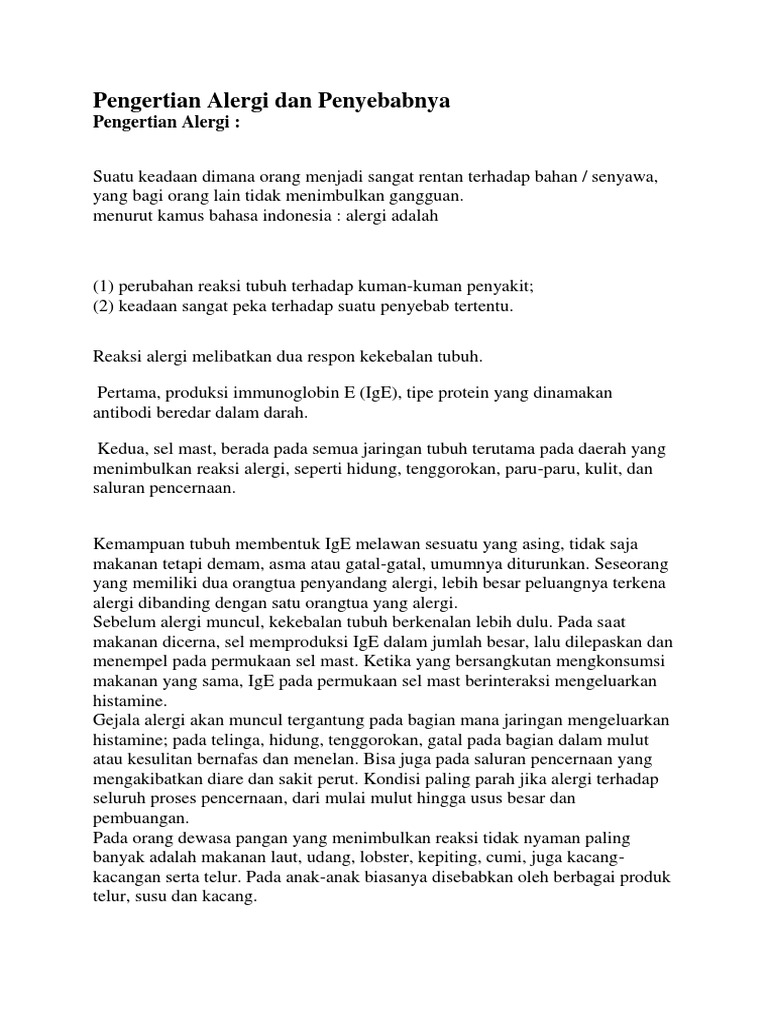 Pengertian Alergi dan Penyebabnya
Pengertian Alergi :

Suatu keadaan dimana orang menjadi sangat rentan terhadap bahan / senyawa, yang bagi orang lain tidak menimbulkan gangguan.
menurut kamus bahasa indonesia : alergi adalah

(1) perubahan reaksi tubuh terhadap kuman-kuman penyakit;
(2) keadaan sangat peka terhadap suatu penyebab tertentu.

Reaksi alergi melibatkan dua respon kekebalan tubuh.

Pertama, produksi immunoglobin E (IgE), tipe protein yang dinamakan antibodi beredar dalam darah.

Kedua, sel mast, berada pada semua jaringan tubuh terutama pada daerah yang menimbulkan reaksi alergi, seperti hidung, tenggorokan, paru-paru, kulit, dan saluran pencernaan.

Kemampuan tubuh membentuk IgE melawan sesuatu yang asing, tidak saja makanan tetapi demam, asma atau gatal-gatal, umumnya diturunkan. Seseorang yang memiliki dua orangtua penyandang alergi, lebih besar peluangnya terkena alergi dibanding dengan satu orangtua yang alergi.
Sebelum alergi muncul, kekebalan tubuh berkenalan lebih dulu. Pada saat makanan dicerna, sel memproduksi IgE dalam jumlah besar, lalu dilepaskan dan menempel pada permukaan sel mast. Ketika yang bersangkutan mengkonsumsi makanan yang sama, IgE pada permukaan sel mast berinteraksi mengeluarkan histamine.
Gejala alergi akan muncul tergantung pada bagian mana jaringan mengeluarkan histamine; pada telinga, hidung, tenggorokan, gatal pada bagian dalam mulut atau kesulitan bernafas dan menelan. Bisa juga pada saluran pencernaan yang mengakibatkan diare dan sakit perut. Kondisi paling parah jika alergi terhadap seluruh proses pencernaan, dari mulai mulut hingga usus besar dan pembuangan.
Pada orang dewasa pangan yang menimbulkan reaksi tidak nyaman paling banyak adalah makanan laut, udang, lobster, kepiting, cumi, juga kacang-kacangan serta telur. Pada anak-anak biasanya disebabkan oleh berbagai produk telur, susu dan kacang.